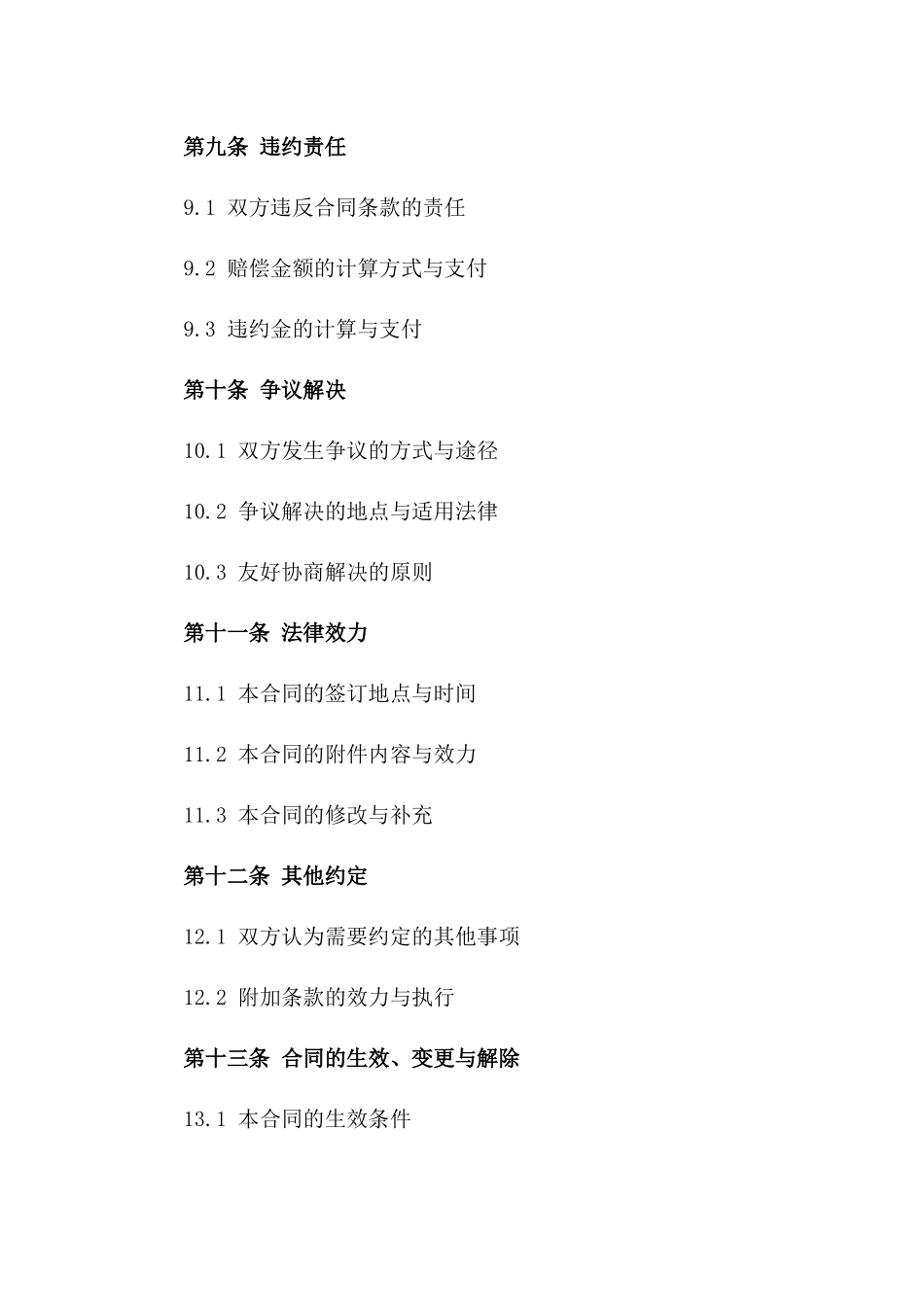 第九条 违约责任

9.1 双方违反合同条款的责任

9.2 赔偿金额的计算方式与支付

9.3 违约金的计算与支付

第十条 争议解决

10.1 双方发生争议的方式与途径

10.2 争议解决的地点与适用法律

10.3 友好协商解决的原则

第十一条 法律效力

11.1 本合同的签订地点与时间

11.2 本合同的附件内容与效力

11.3 本合同的修改与补充

第十二条 其他约定

12.1 双方认为需要约定的其他事项

12.2 附加条款的效力与执行

第十三条 合同的生效、变更与解除

13.1 本合同的生效条件